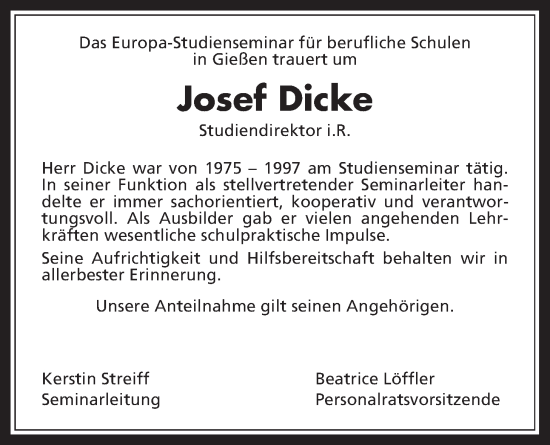 Das Europa-Studienseminar für berufliche Schulen in Gießen trauert um

Josef Dicke

Studiendirektor i.R.

Herr Dicke war von 1975 – 1997 am Studienseminar tätig. In seiner Funktion als stellvertretender Seminarleiter handelte er immer sachorientiert, kooperativ und verantwortungsvoll. Als Ausbilder gab er vielen angehenden Lehrkräften wesentliche schulpraktische Impulse.

Seine Aufrichtigkeit und Hilfsbereitschaft behalten wir in allerbester Erinnerung.

Unsere Anteilnahme gilt seinen Angehörigen.

Kerstin Streiff
Seminarleitung

Beatrice Löffler
Personalratsvorsitzende